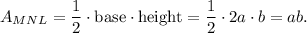 $A_{MNL} = \frac{1}{2} \cdot \text{base} \cdot \text{height} = \frac{1}{2} \cdot 2a \cdot b = ab.$